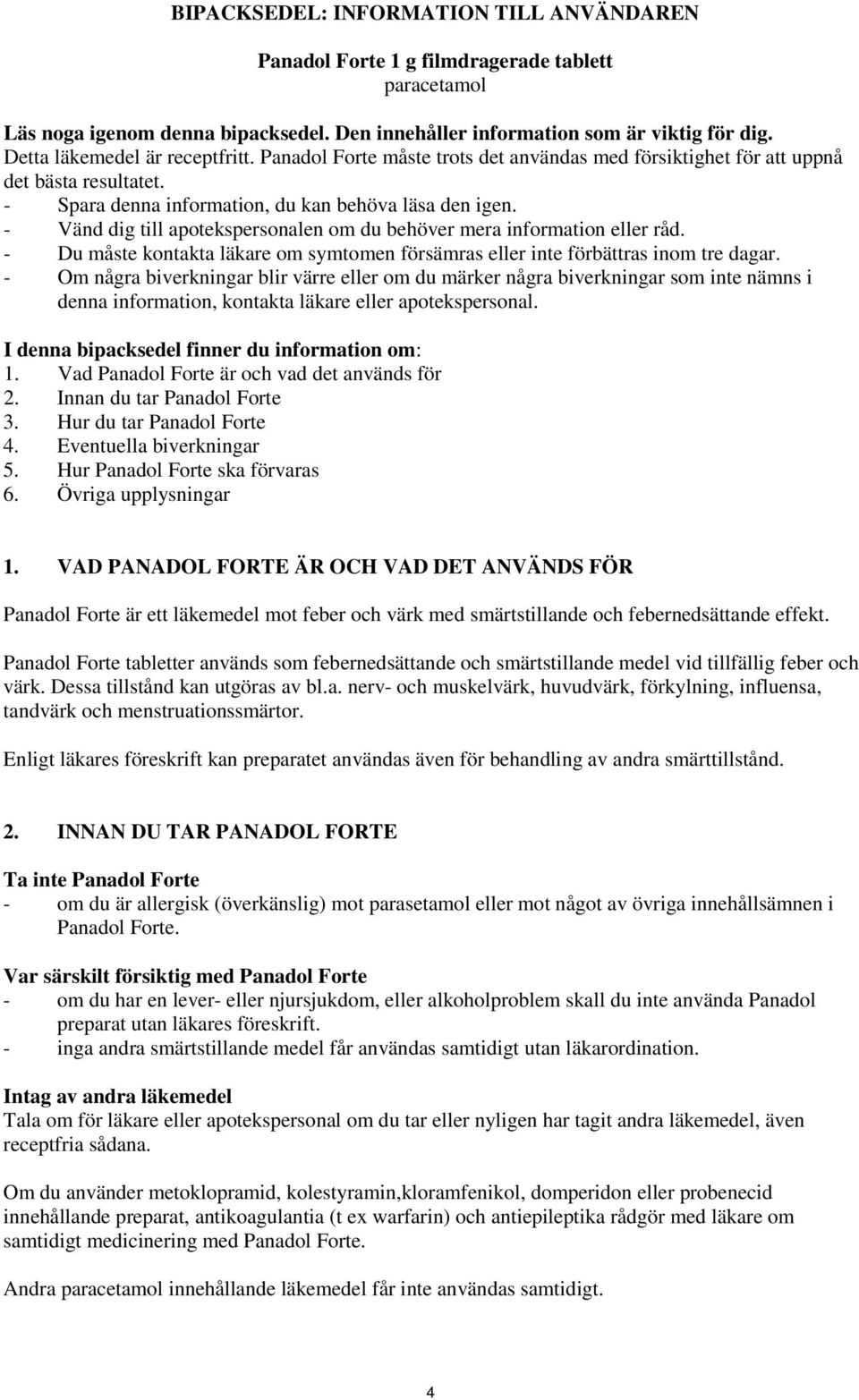 BIPACKSEDEL: INFORMATION TILL ANVÄNDAREN

Panadol Forte 1 g filmdragerade tablett
paracetamol

Läs noga igenom denna bipacksedel. Den innehåller information som är viktig för dig.
Detta läkemedel är receptfritt. Panadol Forte måste trots det användas med försiktighet för att uppnå det bästa resultatet.
- Spara denna information, du kan behöva läsa den igen.
- Vänd dig till apotekspersonalen om du behöver mera information eller råd.
- Du måste kontakta läkare om symtomen försämras eller inte förbättras inom tre dagar.
- Om några biverkningar blir värre eller om du märker några biverkningar som inte nämns i denna information, kontakta läkare eller apotekspersonal.

I denna bipacksedel finner du information om:
1. Vad Panadol Forte är och vad det används för
2. Innan du tar Panadol Forte
3. Hur du tar Panadol Forte
4. Eventuella biverkningar
5. Hur Panadol Forte ska förvaras
6. Övriga upplysningar

1. VAD PANADOL FORTE ÄR OCH VAD DET ANVÄNDS FÖR

Panadol Forte är ett läkemedel mot feber och värk med smärtstillande och febernedsättande effekt.

Panadol Forte tabletter används som febernedsättande och smärtstillande medel vid tillfällig feber och värk. Dessa tillstånd kan utgöras av bl.a. nerv- och muskelvärk, huvudvärk, förkylning, influensa, tandvärk och menstruationssmärtor.

Enligt läkares föreskrift kan preparatet användas även för behandling av andra smärttillstånd.

2. INNAN DU TAR PANADOL FORTE

Ta inte Panadol Forte
- om du är allergisk (överkänslig) mot parasetamol eller mot något av övriga innehållsämnen i Panadol Forte.

Var särskilt försiktig med Panadol Forte
- om du har en lever- eller njursjukdom, eller alkoholproblem skall du inte använda Panadol preparat utan läkares föreskrift.
- inga andra smärtstillande medel får användas samtidigt utan läkarordination.

Intag av andra läkemedel
Tala om för läkare eller apotekspersonal om du tar eller nyligen har tagit andra läkemedel, även receptfria sådana.

Om du använder metoklopramid, kolestyramin,kloramfenikol, domperidon eller probenecid innehållande preparat, antikoagulantia (t ex warfarin) och antiepileptika rådgör med läkare om samtidigt medicinering med Panadol Forte.

Andra paracetamol innehållande läkemedel får inte användas samtidigt.

4